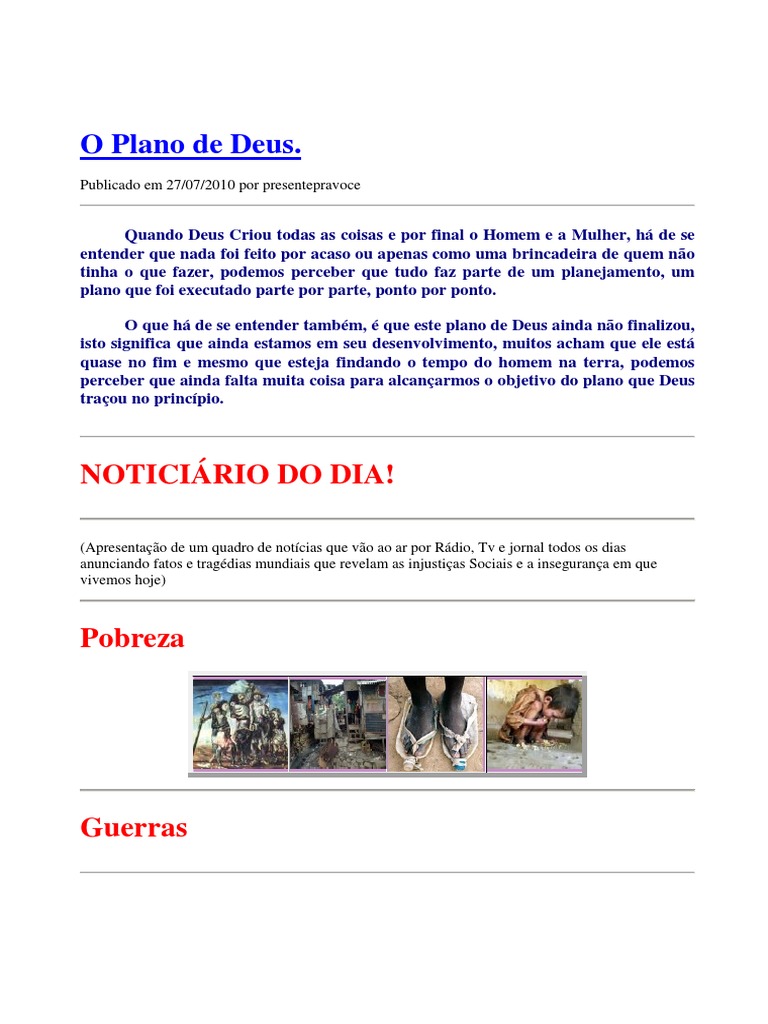 O Plano de Deus.

Publicado em 27/07/2010 por presentepravoce

Quando Deus Criou todas as coisas e por final o Homem e a Mulher, há de se entender que nada foi feito por acaso ou apenas como uma brincadeira de quem não tinha o que fazer, podemos perceber que tudo faz parte de um planejamento, um plano que foi executado parte por parte, ponto por ponto.

O que há de se entender também, é que este plano de Deus ainda não finalizou, isto significa que ainda estamos em seu desenvolvimento, muitos acham que ele está quase no fim e mesmo que esteja findando o tempo do homem na terra, podemos perceber que ainda falta muita coisa para alcançarmos o objetivo do plano que Deus traçou no princípio.

NOTICIÁRIO DO DIA!

(Apresentação de um quadro de notícias que vão ao ar por Rádio, Tv e jornal todos os dias anunciando fatos e tragédias mundiais que revelam as injustiças Sociais e a insegurança em que vivemos hoje)

Pobreza

Guerras